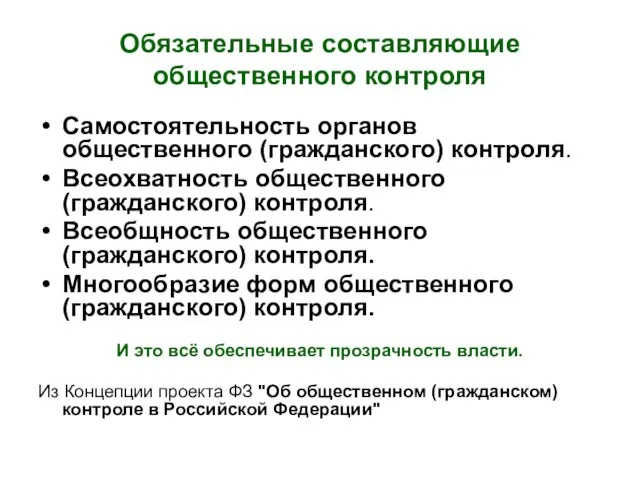 Обязательные составляющие общественного контроля

• Самостоятельность органов общественного (гражданского) контроля.
• Всеохватность общественного (гражданского) контроля.
• Всеобщность общественного (гражданского) контроля.
• Многообразие форм общественного (гражданского) контроля.

И это всё обеспечивает прозрачность власти.

Из Концепции проекта ФЗ "Об общественном (гражданском) контроле в Российской Федерации"